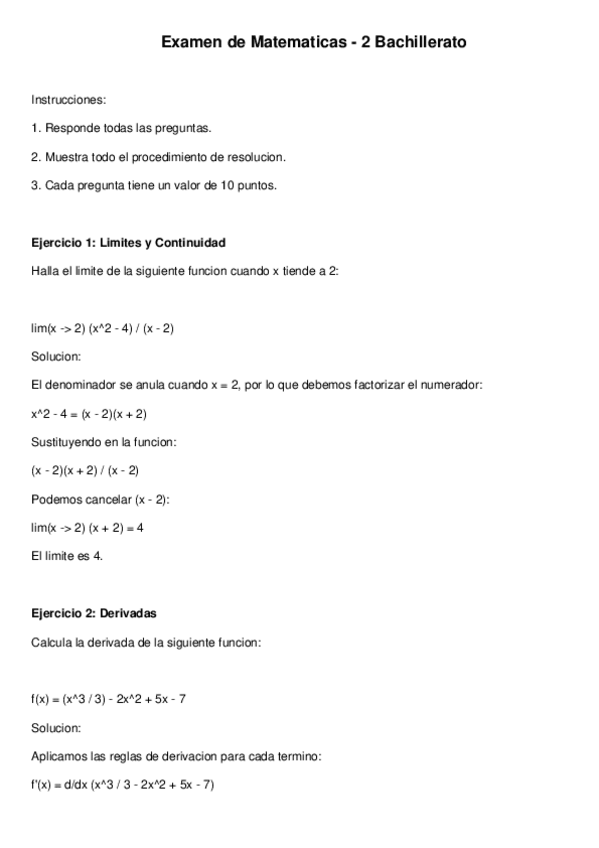 Examen de Matematicas - 2 Bachillerato

Instrucciones:

1. Responde todas las preguntas.

2. Muestra todo el procedimiento de resolucion.

3. Cada pregunta tiene un valor de 10 puntos.

Ejercicio 1: Limites y Continuidad

Halla el limite de la siguiente funcion cuando x tiende a 2:

lim(x -> 2) (x^2 - 4) / (x - 2)

Solucion:

El denominador se anula cuando x = 2, por lo que debemos factorizar el numerador:

x^2 - 4 = (x - 2)(x + 2)

Sustituyendo en la funcion:

(x - 2)(x + 2) / (x - 2)

Podemos cancelar (x - 2):

lim(x -> 2) (x + 2) = 4

El limite es 4.

Ejercicio 2: Derivadas

Calcula la derivada de la siguiente funcion:

f(x) = (x^3 / 3) - 2x^2 + 5x - 7

Solucion:

Aplicamos las reglas de derivacion para cada termino:

f'(x) = d/dx (x^3 / 3 - 2x^2 + 5x - 7)